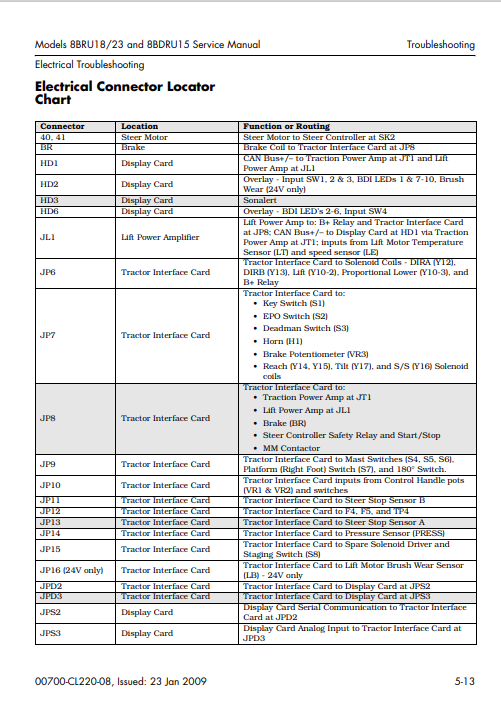 Models 8BRU18/23 and 8BDRU15 Service Manual

Troubleshooting

Electrical Troubleshooting

Electrical Connector Locator Chart

| Connector | Location | Function or Routing |
|---|---|---|
| 40, 41 | Steer Motor | Steer Motor to Steer Controller at SK2 |
| BR | Brake | Brake Coil to Tractor Interface Card at JP8 |
| HD1 | Display Card | CAN Bus+/– to Traction Power Amp at JT1 and Lift Power Amp at JL1 |
| HD2 | Display Card | Overlay - Input SW1, 2 & 3, BDI LEDs 1 & 7-10, Brush Wear (24V only) |
| HD3 | Display Card | Sonalert |
| HD6 | Display Card | Overlay - BDI LED's 2-6, Input SW4 |
| JL1 | Lift Power Amplifier | Lift Power Amp to: B+ Relay and Tractor Interface Card at JP8; CAN Bus+/– to Display Card at HD1 via Traction Power Amp at JT1; inputs from Lift Motor Temperature Sensor (LT) and speed sensor (LE) |
| JP6 | Tractor Interface Card | Tractor Interface Card to Solenoid Coils - DIRA (Y12), DIRB (Y13), Lift (Y10-2), Proportional Lower (Y10-3), and B+ Relay |
| JP7 | Tractor Interface Card | Tractor Interface Card to: • Key Switch (S1) • EPO Switch (S2) • Deadman Switch (S3) • Horn (H1) • Brake Potentiometer (VR3) • Reach (Y14, Y15), Tilt (Y17), and S/S (Y16) Solenoid coils |
| JP8 | Tractor Interface Card | Tractor Interface Card to: • Traction Power Amp at JT1 • Lift Power Amp at JL1 • Brake (BR) • Steer Controller Safety Relay and Start/Stop • MM Contactor |
| JP9 | Tractor Interface Card | Tractor Interface Card to Mast Switches (S4, S5, S6), Platform (Right Foot) Switch (S7), and 180° Switch. |
| JP10 | Tractor Interface Card | Tractor Interface Card inputs from Control Handle pots (VR1 & VR2) and switches |
| JP11 | Tractor Interface Card | Tractor Interface Card to Steer Stop Sensor B |
| JP12 | Tractor Interface Card | Tractor Interface Card to F4, F5, and TP4 |
| JP13 | Tractor Interface Card | Tractor Interface Card to Steer Stop Sensor A |
| JP14 | Tractor Interface Card | Tractor Interface Card to Pressure Sensor (PRESS) |
| JP15 | Tractor Interface Card | Tractor Interface Card to Spare Solenoid Driver and Staging Switch (S8) |
| JP16 (24V only) | Tractor Interface Card | Tractor Interface Card to Lift Motor Brush Wear Sensor (LB) - 24V only |
| JPD2 | Tractor Interface Card | Tractor Interface Card to Display Card at JPS2 |
| JPD3 | Tractor Interface Card | Tractor Interface Card to Display Card at JPS3 |
| JPS2 | Display Card | Display Card Serial Communication to Tractor Interface Card at JPD2 |
| JPS3 | Display Card | Display Card Analog Input to Tractor Interface Card at JPD3 |

00700-CL220-08, Issued: 23 Jan 2009

5-13